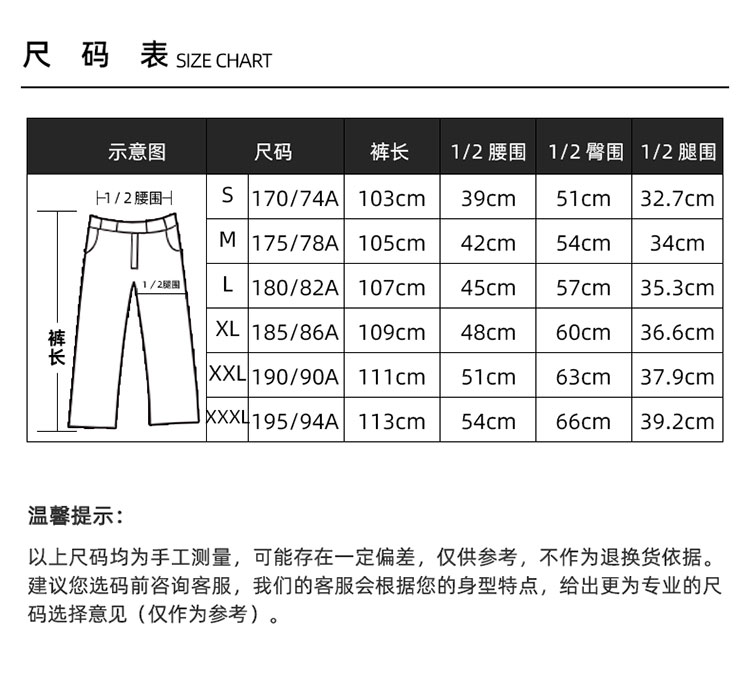 尺 码 表 SIZE CHART

| 示意图 | 尺码 | | 裤长 | 1/2 腰围 | 1/2 臀围 | 1/2 腿围 |
|---|---|---|---|---|---|---|
| 1/2腰围 1/2腿围 裤长 | S | 170/74A | 103cm | 39cm | 51cm | 32.7cm |
| | M | 175/78A | 105cm | 42cm | 54cm | 34cm |
| | L | 180/82A | 107cm | 45cm | 57cm | 35.3cm |
| | XL | 185/86A | 109cm | 48cm | 60cm | 36.6cm |
| | XXL | 190/90A | 111cm | 51cm | 63cm | 37.9cm |
| | XXXL | 195/94A | 113cm | 54cm | 66cm | 39.2cm |

温馨提示：

以上尺码均为手工测量，可能存在一定偏差，仅供参考，不作为退换货依据。建议您选码前咨询客服，我们的客服会根据您的身型特点，给出更为专业的尺码选择意见（仅作为参考）。